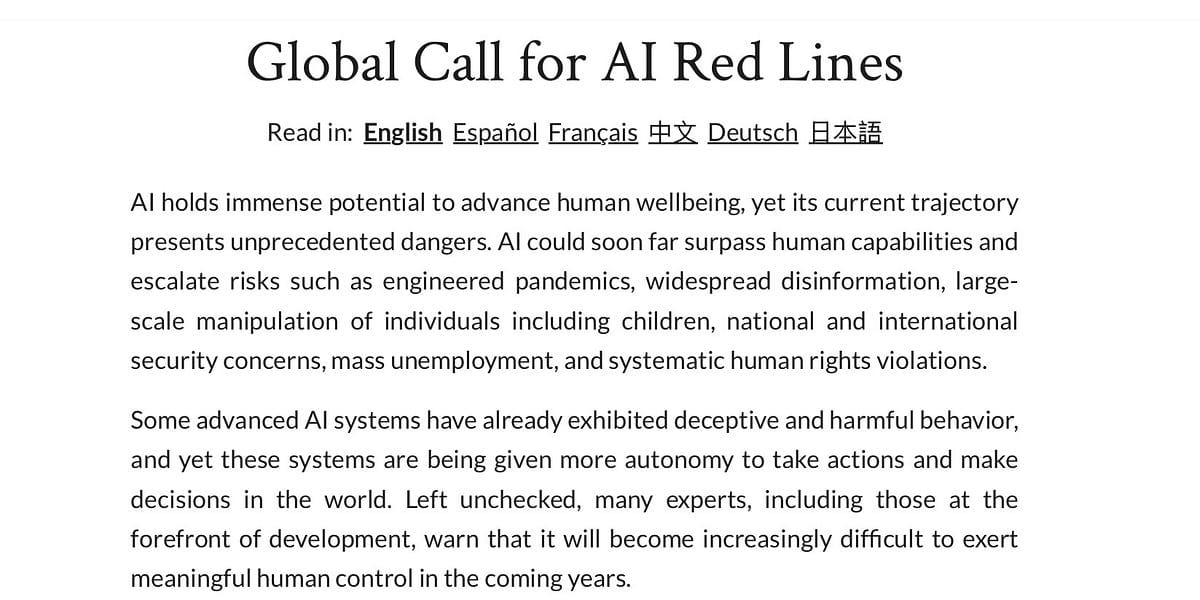 Global Call for AI Red Lines

Read in: English Español Français 中文 Deutsch 日本語

AI holds immense potential to advance human wellbeing, yet its current trajectory presents unprecedented dangers. AI could soon far surpass human capabilities and escalate risks such as engineered pandemics, widespread disinformation, large-scale manipulation of individuals including children, national and international security concerns, mass unemployment, and systematic human rights violations.

Some advanced AI systems have already exhibited deceptive and harmful behavior, and yet these systems are being given more autonomy to take actions and make decisions in the world. Left unchecked, many experts, including those at the forefront of development, warn that it will become increasingly difficult to exert meaningful human control in the coming years.